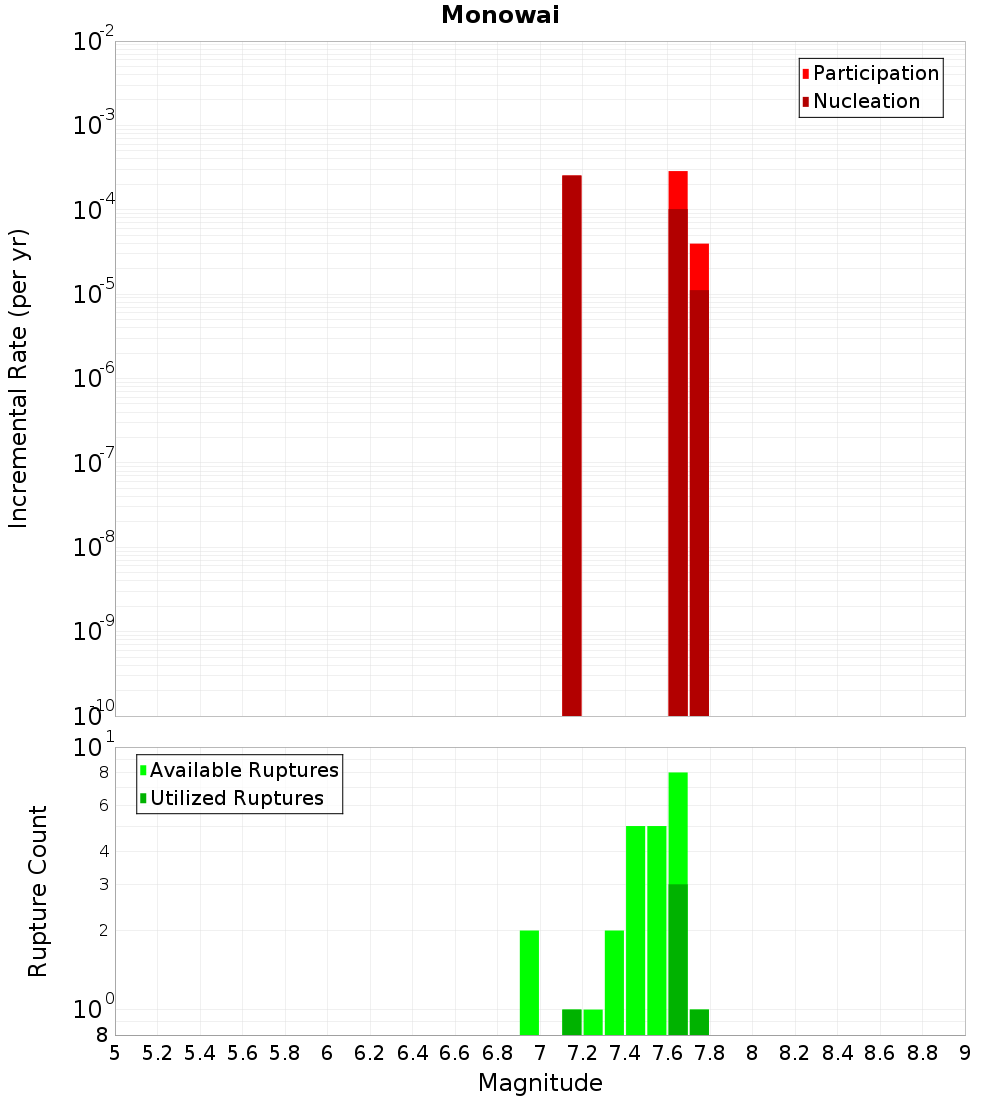 Monowai

Participation
Nucleation

Incremental Rate (per yr)

$10^{-2}$
$10^{-3}$
$10^{-4}$
$10^{-5}$
$10^{-6}$
$10^{-7}$
$10^{-8}$
$10^{-9}$
$10^{-10}$

Available Ruptures
Utilized Ruptures

Rupture Count

$10^{1}$
8
6
4
3
2
$10^{0}$
8

5 5.2 5.4 5.6 5.8 6 6.2 6.4 6.6 6.8 7 7.2 7.4 7.6 7.8 8 8.2 8.4 8.6 8.8 9

Magnitude